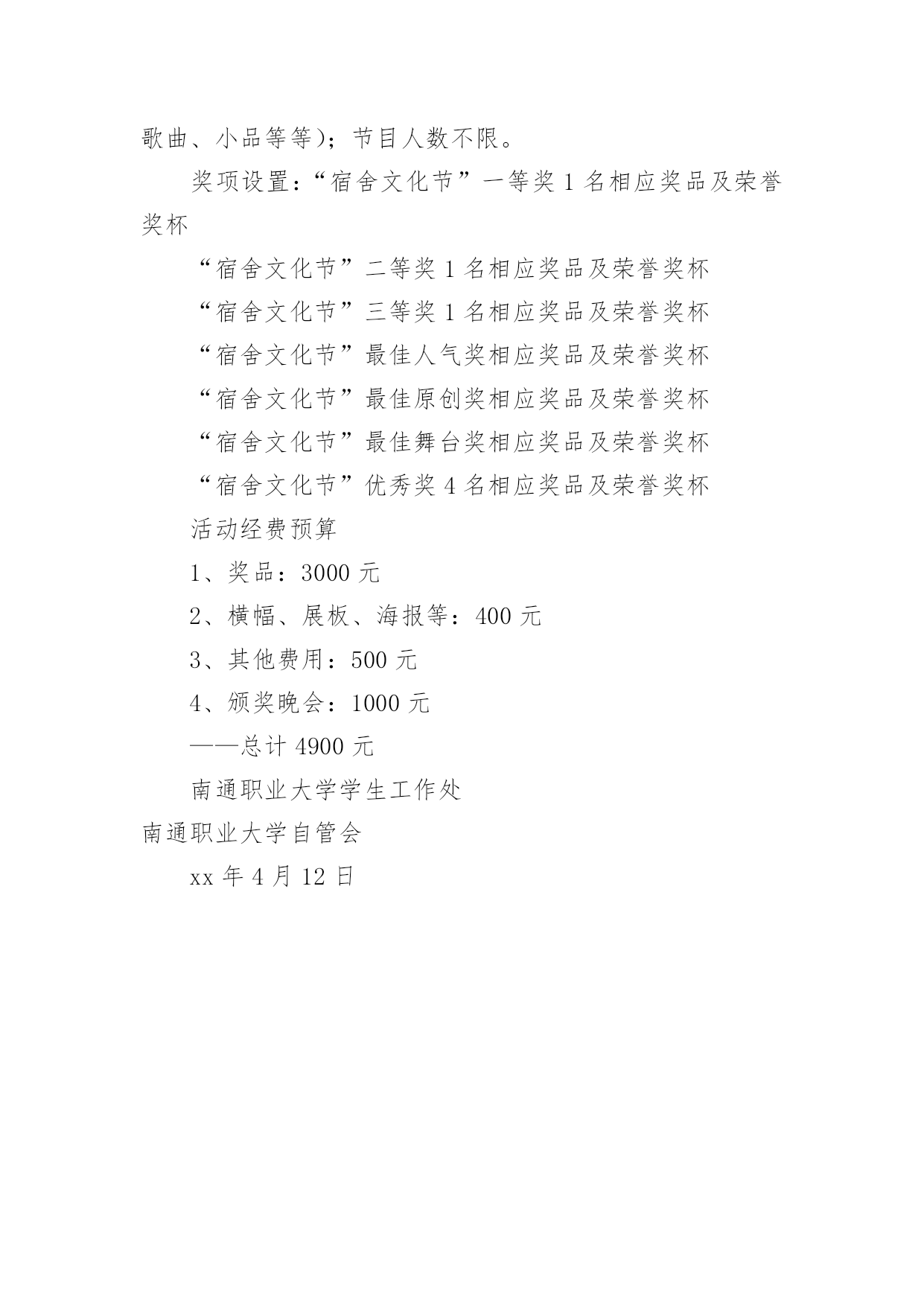 歌曲、小品等等）；节目人数不限。

奖项设置：“宿舍文化节”一等奖 1 名相应奖品及荣誉奖杯

“宿舍文化节”二等奖 1 名相应奖品及荣誉奖杯

“宿舍文化节”三等奖 1 名相应奖品及荣誉奖杯

“宿舍文化节”最佳人气奖相应奖品及荣誉奖杯

“宿舍文化节”最佳原创奖相应奖品及荣誉奖杯

“宿舍文化节”最佳舞台奖相应奖品及荣誉奖杯

“宿舍文化节”优秀奖 4 名相应奖品及荣誉奖杯

活动经费预算

1、奖品：3000 元

2、横幅、展板、海报等：400 元

3、其他费用：500 元

4、颁奖晚会：1000 元

——总计 4900 元

南通职业大学学生工作处

南通职业大学自管会

xx 年 4 月 12 日